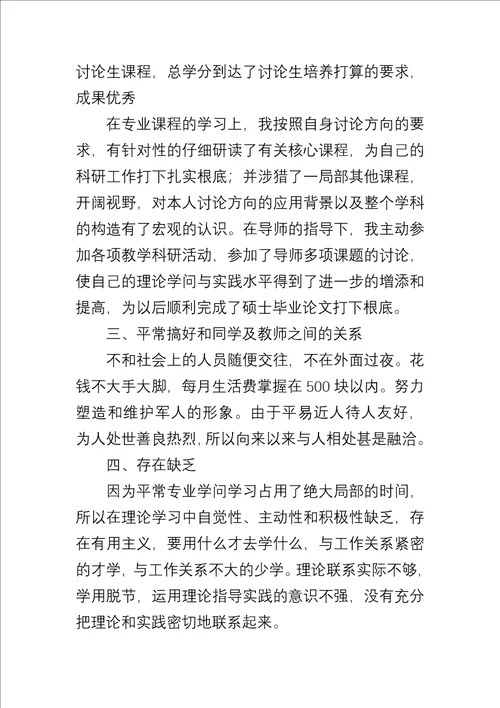 讨论生课程，总学分到达了讨论生培养打算的要求，成果优秀

在专业课程的学习上，我按照自身讨论方向的要求，有针对性的仔细研读了有关核心课程，为自己的科研工作打下扎实根底；并涉猎了一局部其他课程，开阔视野，对本人讨论方向的应用背景以及整个学科的构造有了宏观的认识。在导师的指导下，我主动参加各项教学科研活动，参加了导师多项课题的讨论，使自己的理论学问与实践水平得到了进一步的增添和提高，为以后顺利完成了硕士毕业论文打下根底。

三、平常搞好和同学及教师之间的关系

不和社会上的人员随便交往，不在外面过夜。花钱不大手大脚，每月生活费掌握在 500 块以内。努力塑造和维护军人的形象。由于平易近人待人友好，为人处世善良热烈，所以向来以来与人相处甚是融洽。

四、存在缺乏

因为平常专业学问学习占用了绝大局部的时间，所以在理论学习中自觉性、主动性和积极性缺乏，存在有用主义，要用什么才去学什么，与工作关系紧密的才学，与工作关系不大的少学。理论联系实际不够，学用脱节，运用理论指导实践的意识不强，没有充分把理论和实践密切地联系起来。